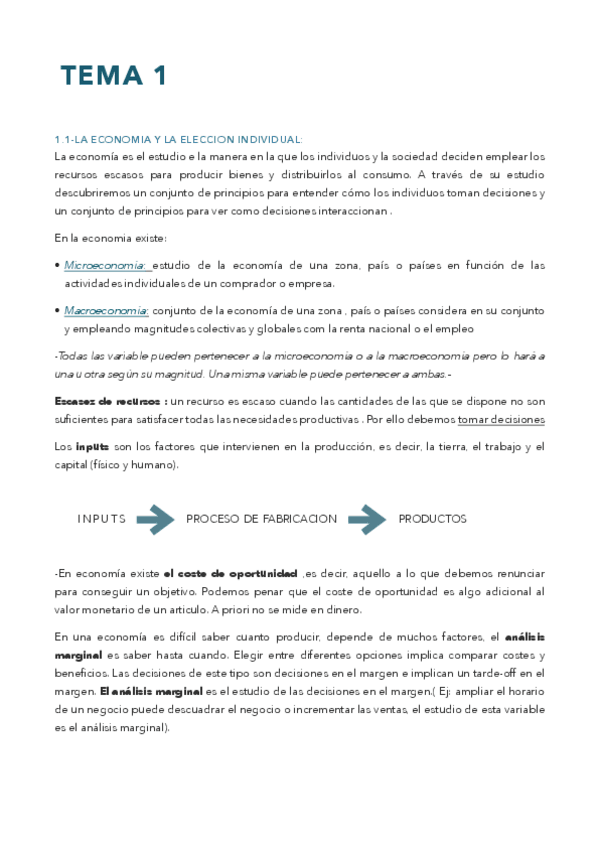 TEMA 1

1.1-LA ECONOMIA Y LA ELECCION INDIVIDUAL:
La economía es el estudio e la manera en la que los individuos y la sociedad deciden emplear los recursos escasos para producir bienes y distribuirlos al consumo. A través de su estudio descubriremos un conjunto de principios para entender cómo los individuos toman decisiones y un conjunto de principios para ver como decisiones interaccionan .

En la economia existe:

• Microeconomía: estudio de la economía de una zona, país o países en función de las actividades individuales de un comprador o empresa.

• Macroeconomía: conjunto de la economía de una zona , país o países considera en su conjunto y empleando magnitudes colectivas y globales com la renta nacional o el empleo

-Todas las variable pueden pertenecer a la microeconomia o a la macroeconomia pero lo hará a una u otra según su magnitud. Una misma variable puede pertenecer a ambas.-

Escasez de recursos : un recurso es escaso cuando las cantidades de las que se dispone no son suficientes para satisfacer todas las necesidades productivas . Por ello debemos tomar decisiones

Los inputs son los factores que intervienen en la producción, es decir, la tierra, el trabajo y el capital (físico y humano).

INPUTS PROCESO DE FABRICACION PRODUCTOS

-En economía existe el coste de oportunidad ,es decir, aquello a lo que debemos renunciar para conseguir un objetivo. Podemos penar que el coste de oportunidad es algo adicional al valor monetario de un articulo. A priori no se mide en dinero.

En una economía es difícil saber cuanto producir, depende de muchos factores, el análisis marginal es saber hasta cuando. Elegir entre diferentes opciones implica comparar costes y beneficios. Las decisiones de este tipo son decisiones en el margen e implican un tarde-off en el margen. El análisis marginal es el estudio de las decisiones en el margen.( Ej: ampliar el horario de un negocio puede descuadrar el negocio o incrementar las ventas, el estudio de esta variable es el análisis marginal).